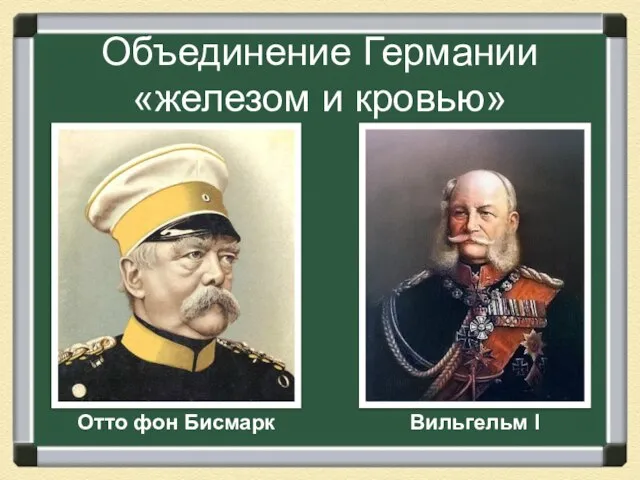 Объединение Германии «железом и кровью»

Отто фон Бисмарк

Вильгельм I